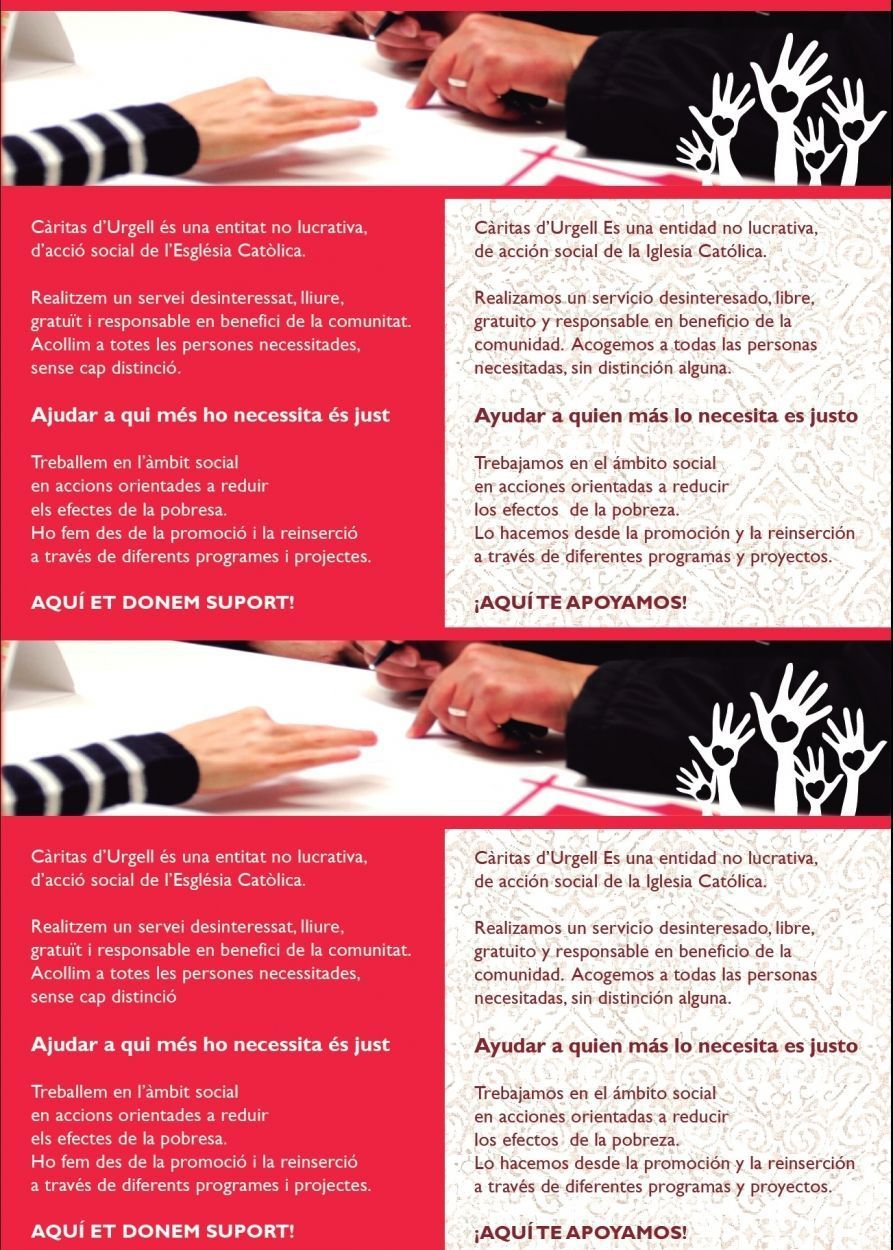 Càritas d'Urgell és una entitat no lucrativa, d'acció social de l'Església Catòlica.

Realitzem un servei desinteressat, lliure, gratuït i responsable en benefici de la comunitat. Acollim a totes les persones necessitades, sense cap distinció.

Ajudar a qui més ho necessita és just

Treballem en l'àmbit social en accions orientades a reduir els efectes de la pobresa. Ho fem des de la promoció i la reinserció a través de diferents programes i projectes.

AQUÍ ET DONEM SUPORT!

Càritas d'Urgell Es una entidad no lucrativa, de acción social de la Iglesia Católica.

Realizamos un servicio desinteresado, libre, gratuito y responsable en beneficio de la comunidad. Acogemos a todas las personas necesitadas, sin distinción alguna.

Ayudar a quien más lo necesita es justo

Trebajamos en el ámbito social en acciones orientadas a reducir los efectos de la pobreza. Lo hacemos desde la promoción y la reinserción a través de diferentes programas y proyectos.

¡AQUÍ TE APOYAMOS!

Càritas d'Urgell és una entitat no lucrativa, d'acció social de l'Església Catòlica.

Realitzem un servei desinteressat, lliure, gratuït i responsable en benefici de la comunitat. Acollim a totes les persones necessitades, sense cap distinció

Ajudar a qui més ho necessita és just

Treballem en l'àmbit social en accions orientades a reduir els efectes de la pobresa. Ho fem des de la promoció i la reinserció a través de diferents programes i projectes.

AQUÍ ET DONEM SUPORT!

Càritas d'Urgell Es una entidad no lucrativa, de acción social de la Iglesia Católica.

Realizamos un servicio desinteresado, libre, gratuito y responsable en beneficio de la comunidad. Acogemos a todas las personas necesitadas, sin distinción alguna.

Ayudar a quien más lo necesita es justo

Trebajamos en el ámbito social en acciones orientadas a reducir los efectos de la pobreza. Lo hacemos desde la promoción y la reinserción a través de diferentes programas y proyectos.

¡AQUÍ TE APOYAMOS!